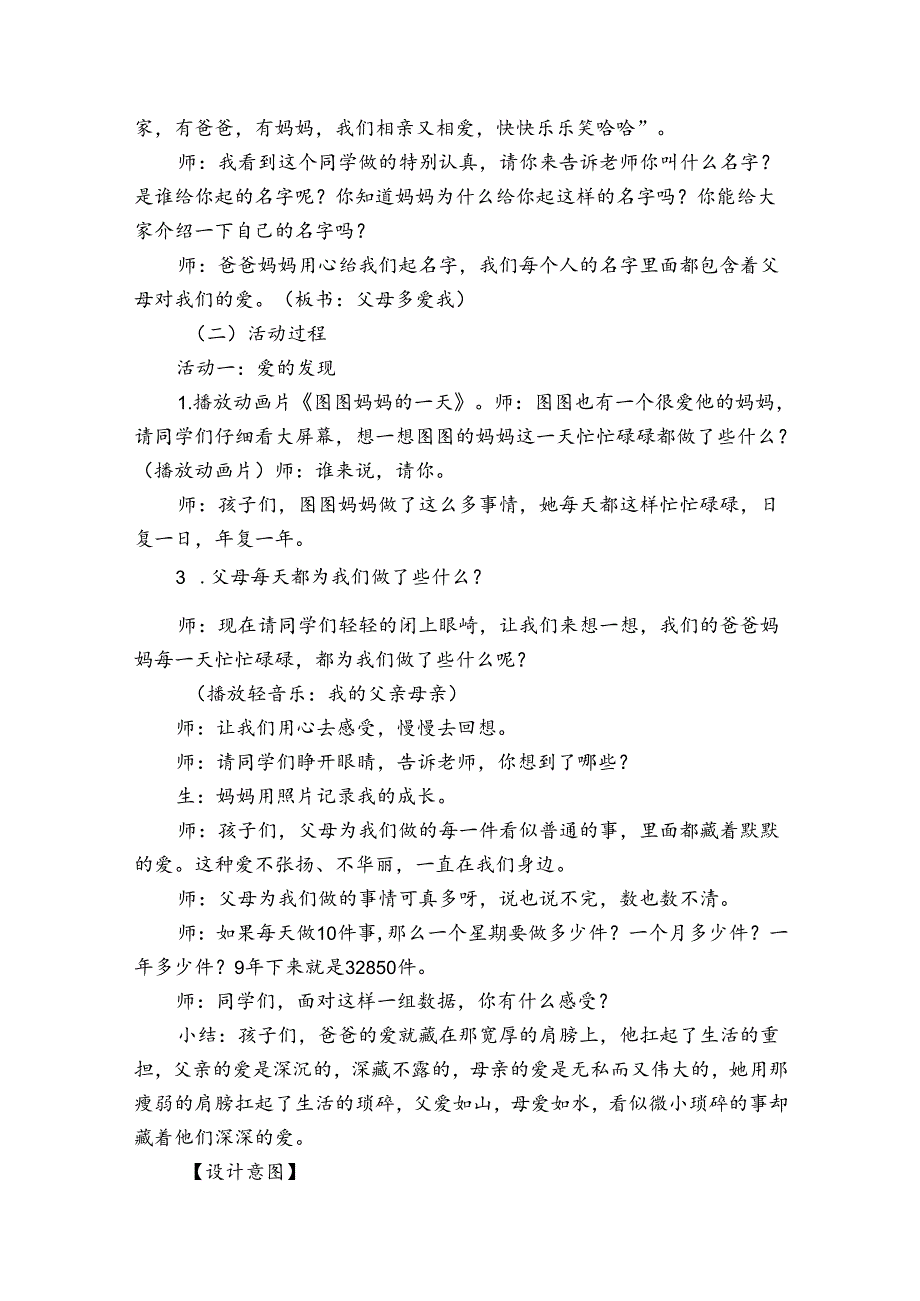 家，有爸爸，有妈妈，我们相亲又相爱，快快乐乐笑哈哈”。

师：我看到这个同学做的特别认真，请你来告诉老师你叫什么名字？是谁给你起的名字呢？你知道妈妈为什么给你起这样的名字吗？你能给大家介绍一下自己的名字吗？

师：爸爸妈妈用心给我们起名字，我们每个人的名字里面都包含着父母对我们的爱。（板书：父母多爱我）

（二）活动过程

活动一：爱的发现

1.播放动画片《图图妈妈的一天》。师：图图也有一个很爱他的妈妈，请同学们仔细看大屏幕，想一想图图的妈妈这一天忙忙碌碌都做了些什么？（播放动画片）师：谁来说，请你。

师：孩子们，图图妈妈做了这么多事情，她每天都这样忙忙碌碌，日复一日，年复一年。

3 .父母每天都为我们做了些什么？

师：现在请同学们轻轻的闭上眼崎，让我们来想一想，我们的爸爸妈妈每一天忙忙碌碌，都为我们做了些什么呢？

（播放轻音乐：我的父亲母亲）

师：让我们用心去感受，慢慢去回想。

师：请同学们睁开眼睛，告诉老师，你想到了哪些？

生：妈妈用照片记录我的成长。

师：孩子们，父母为我们做的每一件看似普通的事，里面都藏着默默的爱。这种爱不张扬、不华丽，一直在我们身边。

师：父母为我们做的事情可真多呀，说也说不完，数也数不清。

师：如果每天做10件事，那么一个星期要做多少件？一个月多少件？一年多少件？9年下来就是32850件。

师：同学们，面对这样一组数据，你有什么感受？

小结：孩子们，爸爸的爱就藏在那宽厚的肩膀上，他扛起了生活的重担，父亲的爱是深沉的，深藏不露的，母亲的爱是无私而又伟大的，她用那瘦弱的肩膀扛起了生活的琐碎，父爱如山，母爱如水，看似微小琐碎的事却藏着他们深深的爱。

【设计意图】